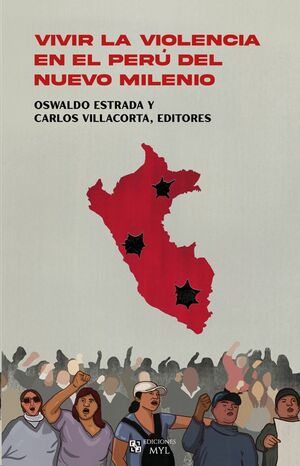 VIVIR LA VIOLENCIA EN EL PERÚ DEL NUEVO MILENIO

OSWALDO ESTRADA Y CARLOS VILLACORTA, EDITORES

EDICIONES MYL